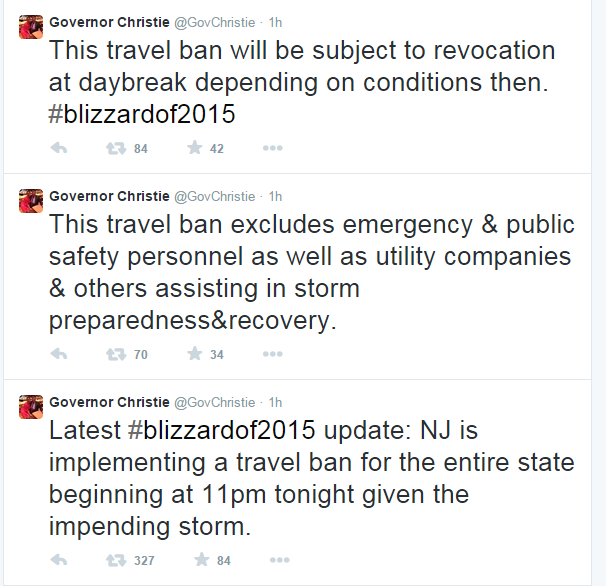 Governor Christie @GovChristie · 1h
This travel ban will be subject to revocation at daybreak depending on conditions then. #blizzardof2015

84 42

Governor Christie @GovChristie · 1h
This travel ban excludes emergency & public safety personnel as well as utility companies & others assisting in storm preparedness&recovery.

70 34

Governor Christie @GovChristie · 1h
Latest #blizzardof2015 update: NJ is implementing a travel ban for the entire state beginning at 11pm tonight given the impending storm.

327 84